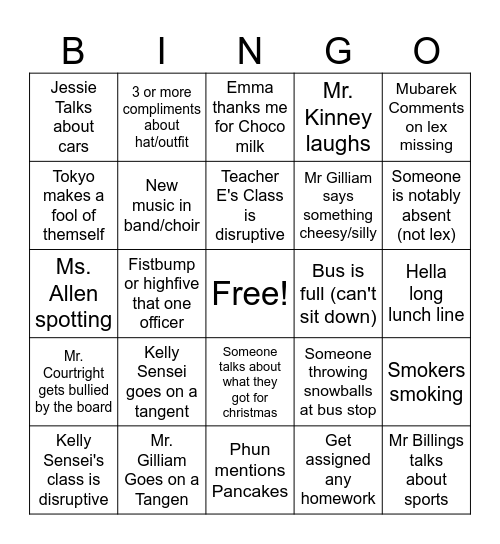 | B | I | N | G | O |
|---|---|---|---|---|
| Jessie Talks about cars | 3 or more compliments about hat/outfit | Emma thanks me for Choco milk | Mr. Kinney laughs | Mubarek Comments on lex missing |
| Tokyo makes a fool of themself | New music in band/choir | Teacher E's Class is disruptive | Mr Gilliam says something cheesy/silly | Someone is notably absent (not lex) |
| Ms. Allen spotting | Fistbump or highfive that one officer | Free! | Bus is full (can't sit down) | Hella long lunch line |
| Mr. Courtright gets bullied by the board | Kelly Sensei goes on a tangent | Someone talks about what they got for christmas | Someone throwing snowballs at bus stop | Smokers smoking |
| Kelly Sensei's class is disruptive | Mr. Gilliam Goes on a Tangen | Phun mentions Pancakes | Get assigned any homework | Mr Billings talks about sports |